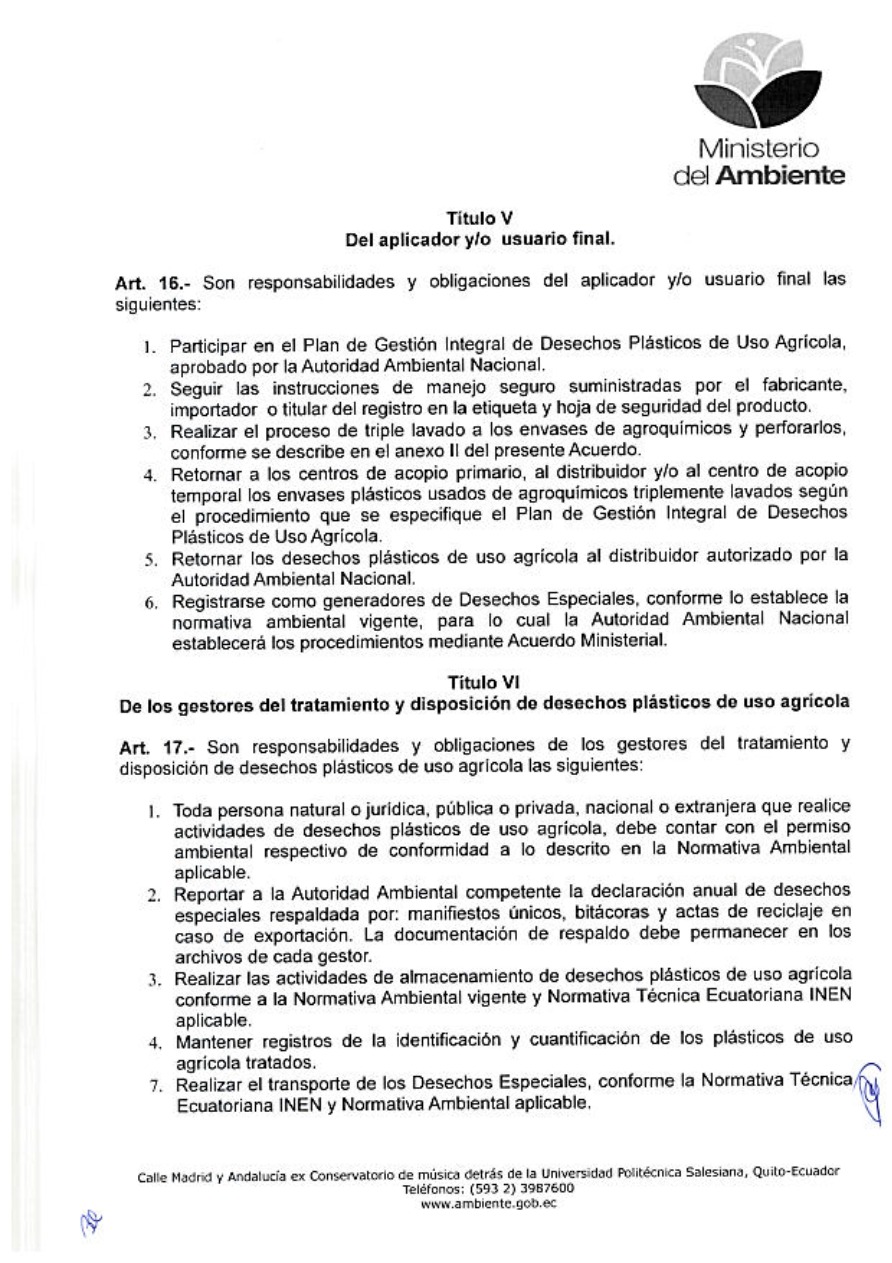 Ministerio del Ambiente

Título V
Del aplicador y/o usuario final.

Art. 16.- Son responsabilidades y obligaciones del aplicador y/o usuario final las siguientes:

1. Participar en el Plan de Gestión Integral de Desechos Plásticos de Uso Agrícola, aprobado por la Autoridad Ambiental Nacional.
2. Seguir las instrucciones de manejo seguro suministradas por el fabricante, importador o titular del registro en la etiqueta y hoja de seguridad del producto.
3. Realizar el proceso de triple lavado a los envases de agroquímicos y perforarlos, conforme se describe en el anexo II del presente Acuerdo.
4. Retornar a los centros de acopio primario, al distribuidor y/o al centro de acopio temporal los envases plásticos usados de agroquímicos triplemente lavados según el procedimiento que se especifique el Plan de Gestión Integral de Desechos Plásticos de Uso Agrícola.
5. Retornar los desechos plásticos de uso agrícola al distribuidor autorizado por la Autoridad Ambiental Nacional.
6. Registrarse como generadores de Desechos Especiales, conforme lo establece la normativa ambiental vigente, para lo cual la Autoridad Ambiental Nacional establecerá los procedimientos mediante Acuerdo Ministerial.

Título VI
De los gestores del tratamiento y disposición de desechos plásticos de uso agrícola

Art. 17.- Son responsabilidades y obligaciones de los gestores del tratamiento y disposición de desechos plásticos de uso agrícola las siguientes:

1. Toda persona natural o jurídica, pública o privada, nacional o extranjera que realice actividades de desechos plásticos de uso agrícola, debe contar con el permiso ambiental respectivo de conformidad a lo descrito en la Normativa Ambiental aplicable.
2. Reportar a la Autoridad Ambiental competente la declaración anual de desechos especiales respaldada por: manifiestos únicos, bitácoras y actas de reciclaje en caso de exportación. La documentación de respaldo debe permanecer en los archivos de cada gestor.
3. Realizar las actividades de almacenamiento de desechos plásticos de uso agrícola conforme a la Normativa Ambiental vigente y Normativa Técnica Ecuatoriana INEN aplicable.
4. Mantener registros de la identificación y cuantificación de los plásticos de uso agrícola tratados.
7. Realizar el transporte de los Desechos Especiales, conforme la Normativa Técnica Ecuatoriana INEN y Normativa Ambiental aplicable.

Calle Madrid y Andalucía ex Conservatorio de música detrás de la Universidad Politécnica Salesiana, Quito-Ecuador
Teléfonos: (593 2) 3987600
www.ambiente.gob.ec